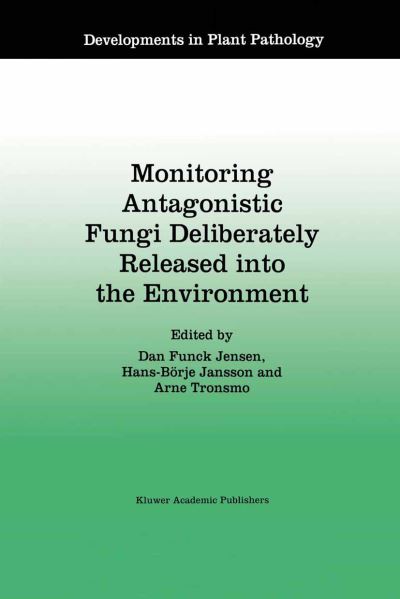 Developments in Plant Pathology

Monitoring Antagonistic Fungi Deliberately Released into the Environment

Edited by
Dan Funck Jensen,
Hans-Börje Jansson and
Arne Tronsmo

Kluwer Academic Publishers